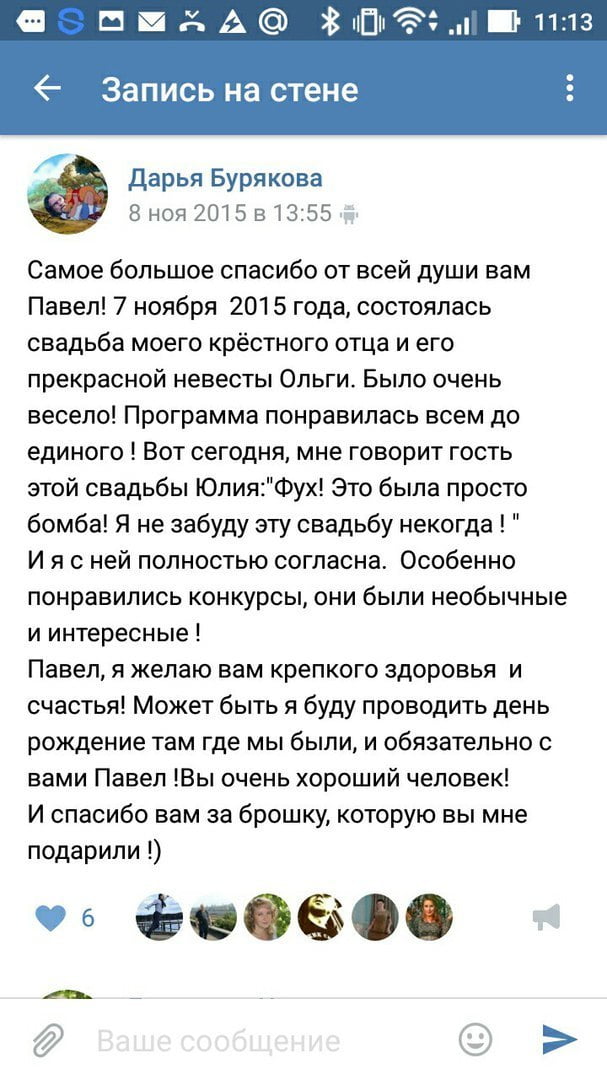 11:13

Запись на стене

Дарья Бурякова
8 ноя 2015 в 13:55

Самое большое спасибо от всей души вам Павел! 7 ноября 2015 года, состоялась свадьба моего крёстного отца и его прекрасной невесты Ольги. Было очень весело! Программа понравилась всем до единого ! Вот сегодня, мне говорит гость этой свадьбы Юлия:"Фух! Это была просто бомба! Я не забуду эту свадьбу некогда ! "
И я с ней полностью согласна. Особенно понравились конкурсы, они были необычные и интересные !
Павел, я желаю вам крепкого здоровья и счастья! Может быть я буду проводить день рождение там где мы были, и обязательно с вами Павел !Вы очень хороший человек!
И спасибо вам за брошку, которую вы мне подарили !)

6

Ваше сообщение